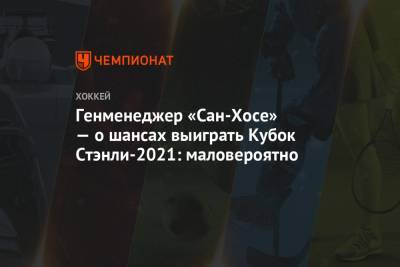 ЧЕМПИОНАТ

ХОККЕЙ

Генменеджер «Сан-Хосе» — о шансах выиграть Кубок Стэнли-2021: маловероятно